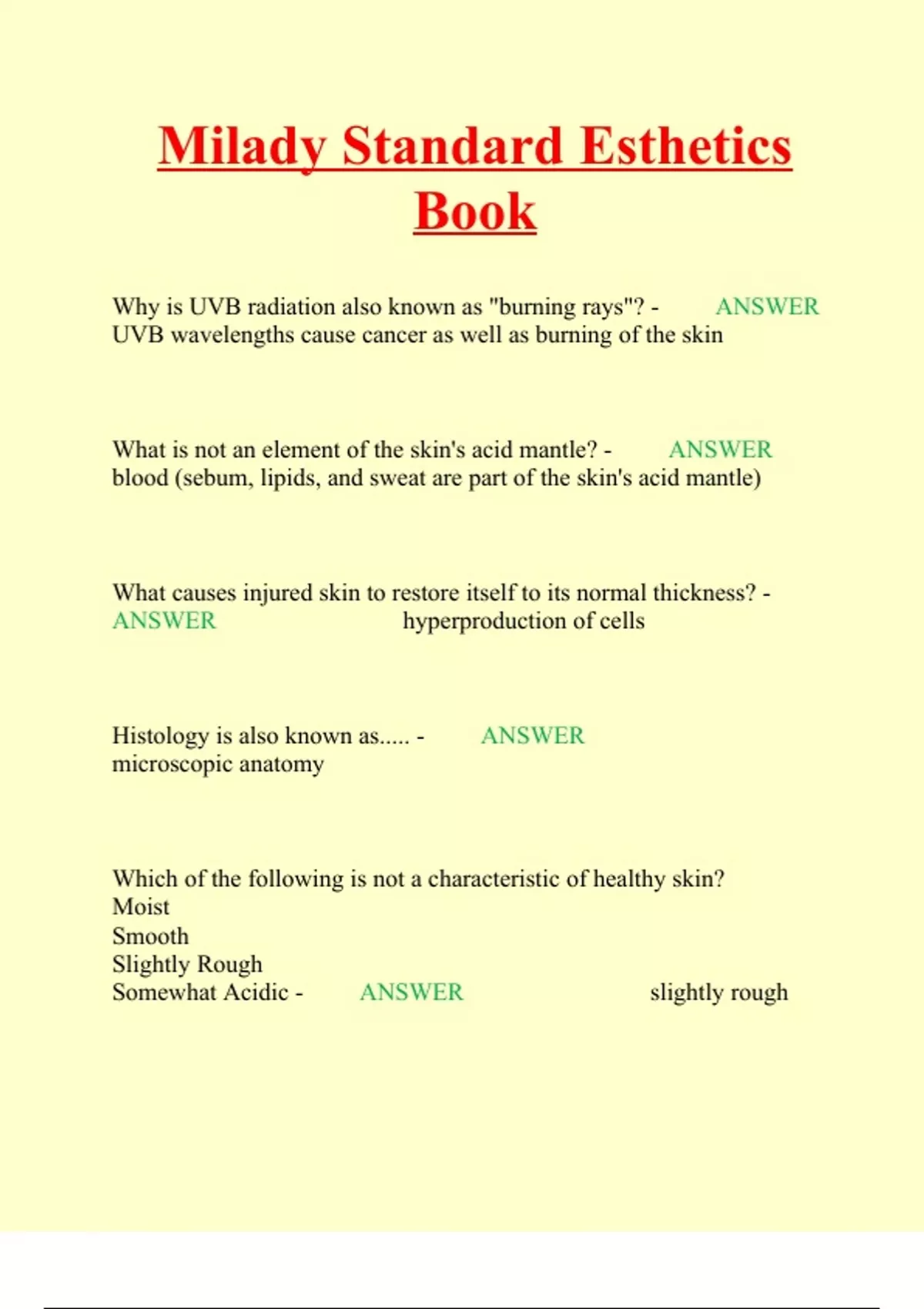 Milady Standard Esthetics Book

Why is UVB radiation also known as "burning rays"? - ANSWER UVB wavelengths cause cancer as well as burning of the skin

What is not an element of the skin's acid mantle? - ANSWER blood (sebum, lipids, and sweat are part of the skin's acid mantle)

What causes injured skin to restore itself to its normal thickness? - ANSWER hyperproduction of cells

Histology is also known as..... - ANSWER microscopic anatomy

Which of the following is not a characteristic of healthy skin?
Moist
Smooth
Slightly Rough
Somewhat Acidic - ANSWER slightly rough